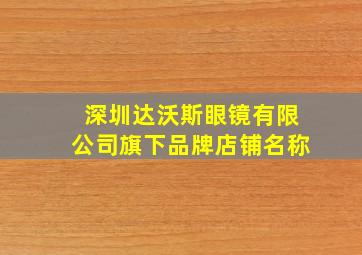 深圳达沃斯眼镜有限公司旗下品牌店铺名称